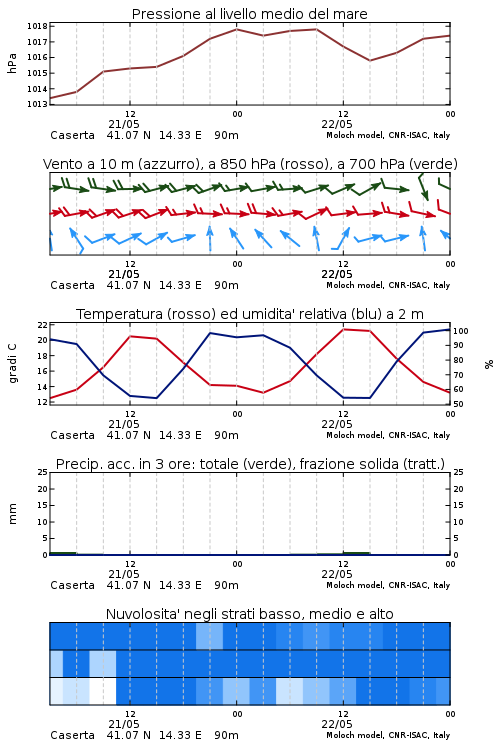 Pressione al livello medio del mare

hPa

1018
1017
1016
1015
1014
1013

12
21/05
00
12
22/05
00

Caserta 41.07 N 14.33 E 90m
Moloch model, CNR-ISAC, Italy

Vento a 10 m (azzurro), a 850 hPa (rosso), a 700 hPa (verde)

12
21/05
00
12
22/05
00

Caserta 41.07 N 14.33 E 90m
Moloch model, CNR-ISAC, Italy

Temperatura (rosso) ed umidita' relativa (blu) a 2 m

gradi C

22
20
18
16
14
12

%

100
90
80
70
60
50

12
21/05
00
12
22/05
00

Caserta 41.07 N 14.33 E 90m
Moloch model, CNR-ISAC, Italy

Precip. acc. in 3 ore: totale (verde), frazione solida (tratt.)

mm

25
20
15
10
5
0

25
20
15
10
5
0

12
21/05
00
12
22/05
00

Caserta 41.07 N 14.33 E 90m
Moloch model, CNR-ISAC, Italy

Nuvolosita' negli strati basso, medio e alto

12
21/05
00
12
22/05
00

Caserta 41.07 N 14.33 E 90m
Moloch model, CNR-ISAC, Italy